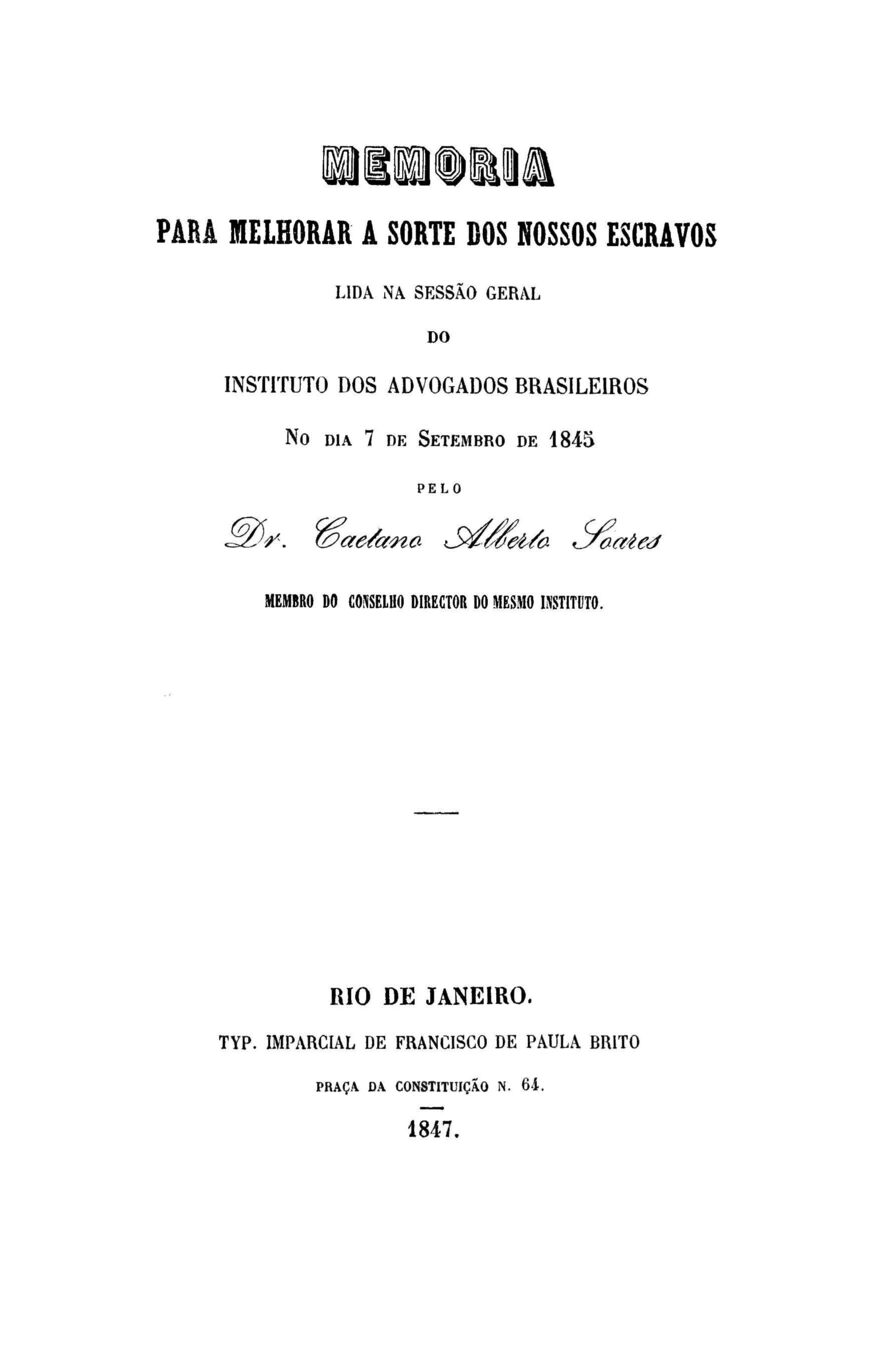 MEMORIA

PARA MELHORAR A SORTE DOS NOSSOS ESCRAVOS

LIDA NA SESSÃO GERAL

DO

INSTITUTO DOS ADVOGADOS BRASILEIROS

No dia 7 de Setembro de 1845

PELO

Dr. Caetano Alberto Soares

MEMBRO DO CONSELHO DIRECTOR DO MESMO INSTITUTO.

RIO DE JANEIRO.

TYP. IMPARCIAL DE FRANCISCO DE PAULA BRITO

PRAÇA DA CONSTITUIÇÃO N. 64.

1847.